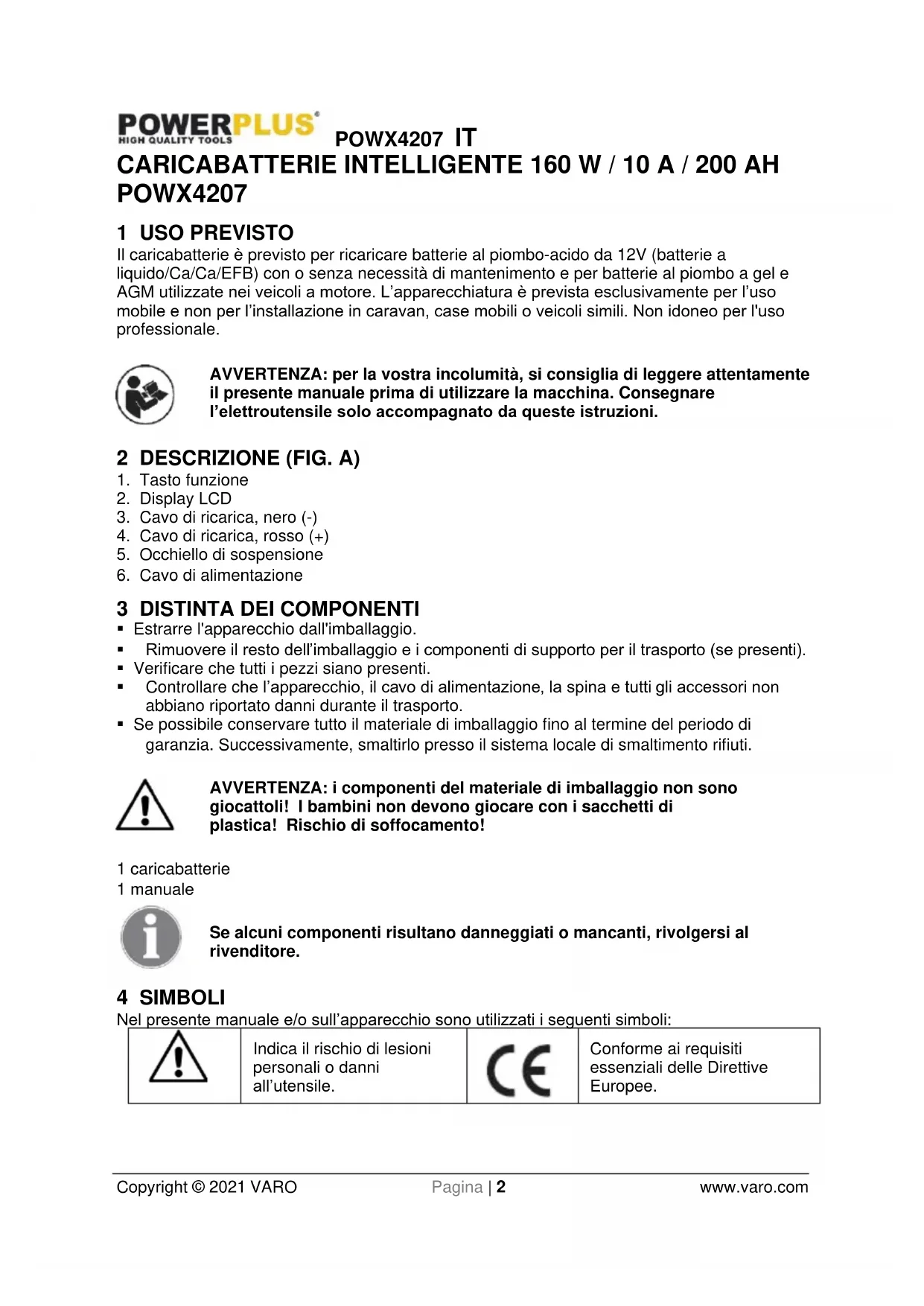 POWERPLUS®
HIGH QUALITY TOOLS

POWX4207 IT

CARICABATTERIE INTELLIGENTE 160 W / 10 A / 200 AH POWX4207

1 USO PREVISTO

Il caricabatterie è previsto per ricaricare batterie al piombo-acido da 12V (batterie a liquido/Ca/Ca/EFB) con o senza necessità di mantenimento e per batterie al piombo a gel e AGM utilizzate nei veicoli a motore. L'apparecchiatura è prevista esclusivamente per l'uso mobile e non per l'installazione in caravan, case mobili o veicoli simili. Non idoneo per l'uso professionale.

AVVERTENZA: per la vostra incolumità, si consiglia di leggere attentamente il presente manuale prima di utilizzare la macchina. Consegnare l'elettroutensile solo accompagnato da queste istruzioni.

2 DESCRIZIONE (FIG. A)

1. Tasto funzione
2. Display LCD
3. Cavo di ricarica, nero (-)
4. Cavo di ricarica, rosso (+)
5. Occhiello di sospensione
6. Cavo di alimentazione

3 DISTINTA DEI COMPONENTI

▪ Estrarre l'apparecchio dall'imballaggio.
▪ Rimuovere il resto dell'imballaggio e i componenti di supporto per il trasporto (se presenti).
▪ Verificare che tutti i pezzi siano presenti.
▪ Controllare che l'apparecchio, il cavo di alimentazione, la spina e tutti gli accessori non abbiano riportato danni durante il trasporto.
▪ Se possibile conservare tutto il materiale di imballaggio fino al termine del periodo di garanzia. Successivamente, smaltirlo presso il sistema locale di smaltimento rifiuti.

AVVERTENZA: i componenti del materiale di imballaggio non sono giocattoli! I bambini non devono giocare con i sacchetti di plastica! Rischio di soffocamento!

1 caricabatterie
1 manuale

Se alcuni componenti risultano danneggiati o mancanti, rivolgersi al rivenditore.

4 SIMBOLI

Nel presente manuale e/o sull'apparecchio sono utilizzati i seguenti simboli:

| | Indica il rischio di lesioni personali o danni all'utensile. | CE | Conforme ai requisiti essenziali delle Direttive Europee. |
|---|---|---|---|

Copyright © 2021 VARO Pagina | 2 www.varo.com